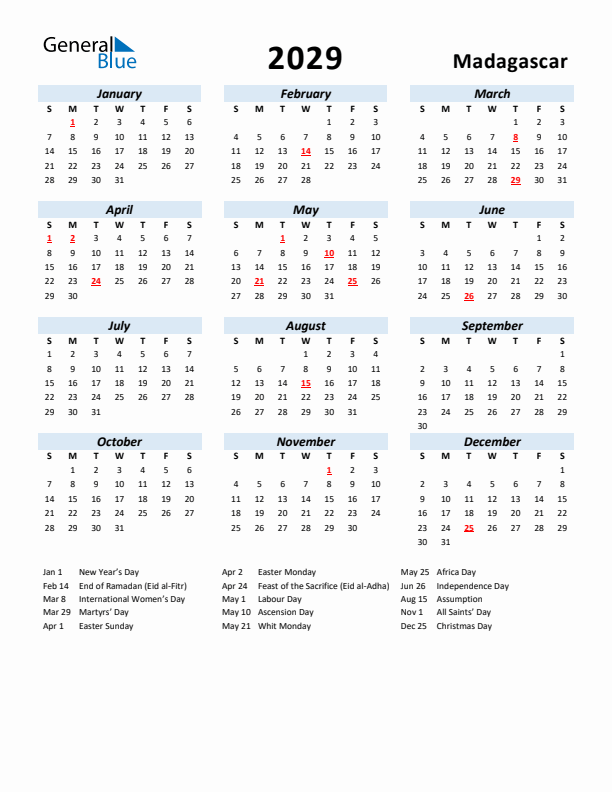 General Blue

2029

Madagascar

January

| S | M | T | W | T | F | S |
|---|---|---|---|---|---|---|
| | 1 | 2 | 3 | 4 | 5 | 6 |
| 7 | 8 | 9 | 10 | 11 | 12 | 13 |
| 14 | 15 | 16 | 17 | 18 | 19 | 20 |
| 21 | 22 | 23 | 24 | 25 | 26 | 27 |
| 28 | 29 | 30 | 31 | | | |

February

| S | M | T | W | T | F | S |
|---|---|---|---|---|---|---|
| | | | | 1 | 2 | 3 |
| 4 | 5 | 6 | 7 | 8 | 9 | 10 |
| 11 | 12 | 13 | 14 | 15 | 16 | 17 |
| 18 | 19 | 20 | 21 | 22 | 23 | 24 |
| 25 | 26 | 27 | 28 | | | |

March

| S | M | T | W | T | F | S |
|---|---|---|---|---|---|---|
| | | | | 1 | 2 | 3 |
| 4 | 5 | 6 | 7 | 8 | 9 | 10 |
| 11 | 12 | 13 | 14 | 15 | 16 | 17 |
| 18 | 19 | 20 | 21 | 22 | 23 | 24 |
| 25 | 26 | 27 | 28 | 29 | 30 | 31 |

April

| S | M | T | W | T | F | S |
|---|---|---|---|---|---|---|
| 1 | 2 | 3 | 4 | 5 | 6 | 7 |
| 8 | 9 | 10 | 11 | 12 | 13 | 14 |
| 15 | 16 | 17 | 18 | 19 | 20 | 21 |
| 22 | 23 | 24 | 25 | 26 | 27 | 28 |
| 29 | 30 | | | | | |

May

| S | M | T | W | T | F | S |
|---|---|---|---|---|---|---|
| | | 1 | 2 | 3 | 4 | 5 |
| 6 | 7 | 8 | 9 | 10 | 11 | 12 |
| 13 | 14 | 15 | 16 | 17 | 18 | 19 |
| 20 | 21 | 22 | 23 | 24 | 25 | 26 |
| 27 | 28 | 29 | 30 | 31 | | |

June

| S | M | T | W | T | F | S |
|---|---|---|---|---|---|---|
| | | | | | 1 | 2 |
| 3 | 4 | 5 | 6 | 7 | 8 | 9 |
| 10 | 11 | 12 | 13 | 14 | 15 | 16 |
| 17 | 18 | 19 | 20 | 21 | 22 | 23 |
| 24 | 25 | 26 | 27 | 28 | 29 | 30 |

July

| S | M | T | W | T | F | S |
|---|---|---|---|---|---|---|
| 1 | 2 | 3 | 4 | 5 | 6 | 7 |
| 8 | 9 | 10 | 11 | 12 | 13 | 14 |
| 15 | 16 | 17 | 18 | 19 | 20 | 21 |
| 22 | 23 | 24 | 25 | 26 | 27 | 28 |
| 29 | 30 | 31 | | | | |

August

| S | M | T | W | T | F | S |
|---|---|---|---|---|---|---|
| | | | 1 | 2 | 3 | 4 |
| 5 | 6 | 7 | 8 | 9 | 10 | 11 |
| 12 | 13 | 14 | 15 | 16 | 17 | 18 |
| 19 | 20 | 21 | 22 | 23 | 24 | 25 |
| 26 | 27 | 28 | 29 | 30 | 31 | |

September

| S | M | T | W | T | F | S |
|---|---|---|---|---|---|---|
| | | | | | | 1 |
| 2 | 3 | 4 | 5 | 6 | 7 | 8 |
| 9 | 10 | 11 | 12 | 13 | 14 | 15 |
| 16 | 17 | 18 | 19 | 20 | 21 | 22 |
| 23 | 24 | 25 | 26 | 27 | 28 | 29 |
| 30 | | | | | | |

October

| S | M | T | W | T | F | S |
|---|---|---|---|---|---|---|
| | 1 | 2 | 3 | 4 | 5 | 6 |
| 7 | 8 | 9 | 10 | 11 | 12 | 13 |
| 14 | 15 | 16 | 17 | 18 | 19 | 20 |
| 21 | 22 | 23 | 24 | 25 | 26 | 27 |
| 28 | 29 | 30 | 31 | | | |

November

| S | M | T | W | T | F | S |
|---|---|---|---|---|---|---|
| | | | | 1 | 2 | 3 |
| 4 | 5 | 6 | 7 | 8 | 9 | 10 |
| 11 | 12 | 13 | 14 | 15 | 16 | 17 |
| 18 | 19 | 20 | 21 | 22 | 23 | 24 |
| 25 | 26 | 27 | 28 | 29 | 30 | |

December

| S | M | T | W | T | F | S |
|---|---|---|---|---|---|---|
| | | | | | | 1 |
| 2 | 3 | 4 | 5 | 6 | 7 | 8 |
| 9 | 10 | 11 | 12 | 13 | 14 | 15 |
| 16 | 17 | 18 | 19 | 20 | 21 | 22 |
| 23 | 24 | 25 | 26 | 27 | 28 | 29 |
| 30 | 31 | | | | | |

Jan 1 New Year's Day
Feb 14 End of Ramadan (Eid al-Fitr)
Mar 8 International Women's Day
Mar 29 Martyrs' Day
Apr 1 Easter Sunday

Apr 2 Easter Monday
Apr 24 Feast of the Sacrifice (Eid al-Adha)
May 1 Labour Day
May 10 Ascension Day
May 21 Whit Monday

May 25 Africa Day
Jun 26 Independence Day
Aug 15 Assumption
Nov 1 All Saints' Day
Dec 25 Christmas Day